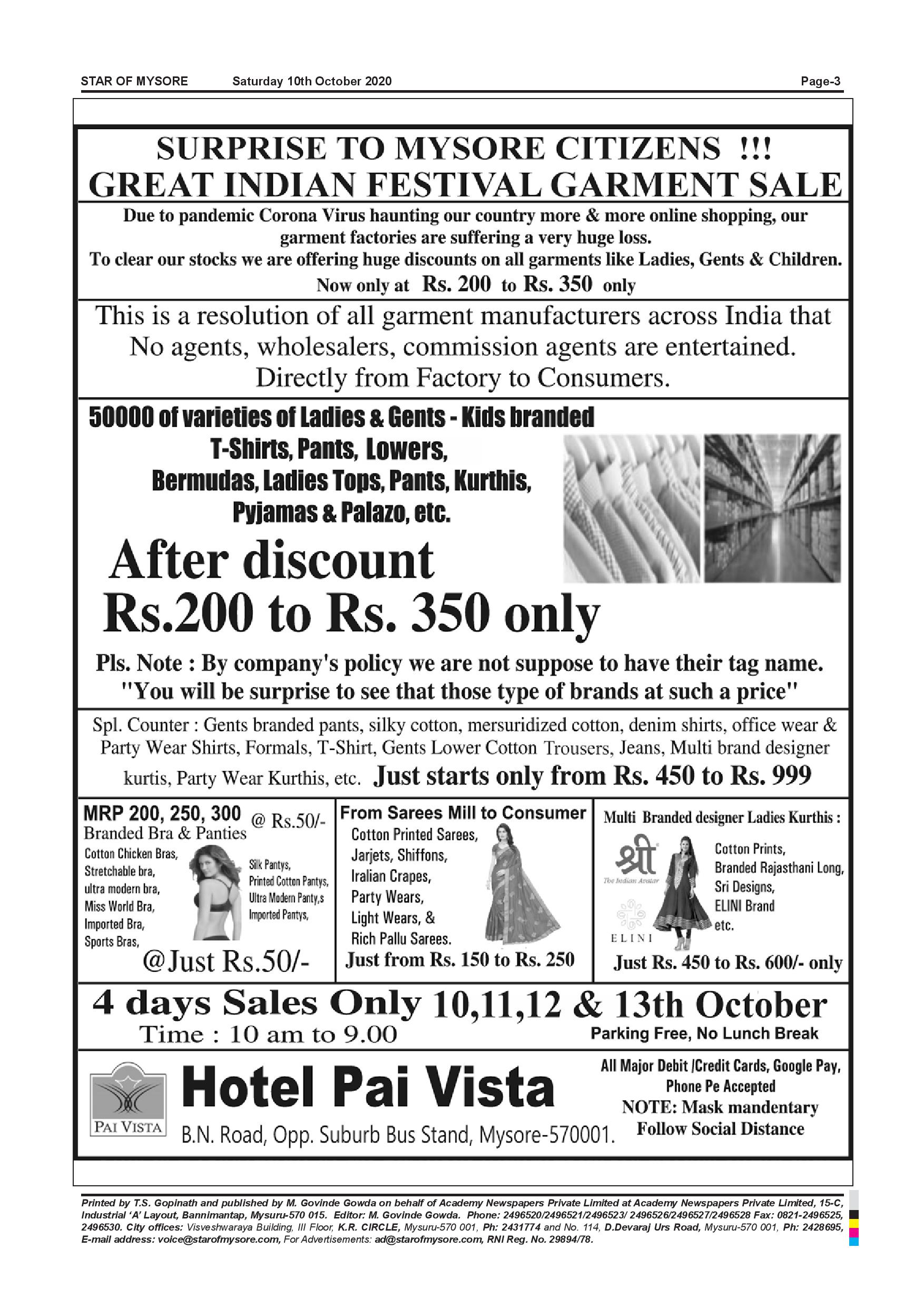 STAR OF MYSORE Saturday 10th October 2020 Page-3

SURPRISE TO MYSORE CITIZENS !!!
GREAT INDIAN FESTIVAL GARMENT SALE

Due to pandemic Corona Virus haunting our country more & more online shopping, our garment factories are suffering a very huge loss.
To clear our stocks we are offering huge discounts on all garments like Ladies, Gents & Children.
Now only at Rs. 200 to Rs. 350 only

This is a resolution of all garment manufacturers across India that No agents, wholesalers, commission agents are entertained. Directly from Factory to Consumers.

50000 of varieties of Ladies & Gents - Kids branded
T-Shirts, Pants, Lowers,
Bermudas, Ladies Tops, Pants, Kurthis,
Pyjamas & Palazo, etc.

After discount
Rs.200 to Rs. 350 only

Pls. Note : By company's policy we are not suppose to have their tag name.
"You will be surprise to see that those type of brands at such a price"

Spl. Counter : Gents branded pants, silky cotton, mersuridized cotton, denim shirts, office wear & Party Wear Shirts, Formals, T-Shirt, Gents Lower Cotton Trousers, Jeans, Multi brand designer kurtis, Party Wear Kurthis, etc. Just starts only from Rs. 450 to Rs. 999

MRP 200, 250, 300 @ Rs.50/-
Branded Bra & Panties
Cotton Chicken Bras,
Stretchable bra,
ultra modern bra,
Miss World Bra,
Imported Bra,
Sports Bras,
Silk Pantys,
Printed Cotton Pantys,
Ultra Modern Panty,s
Imported Pantys,
@Just Rs.50/-

From Sarees Mill to Consumer
Cotton Printed Sarees,
Jarjets, Shiffons,
Iralian Crapes,
Party Wears,
Light Wears, &
Rich Pallu Sarees.
Just from Rs. 150 to Rs. 250

Multi Branded designer Ladies Kurthis :
श्री
The Indian Avatar
ELINI
Cotton Prints,
Branded Rajasthani Long,
Sri Designs,
ELINI Brand
etc.
Just Rs. 450 to Rs. 600/- only

4 days Sales Only 10,11,12 & 13th October
Time : 10 am to 9.00
Parking Free, No Lunch Break

PAI VISTA
Hotel Pai Vista
B.N. Road, Opp. Suburb Bus Stand, Mysore-570001.
All Major Debit /Credit Cards, Google Pay, Phone Pe Accepted
NOTE: Mask mandentary
Follow Social Distance

Printed by T.S. Gopinath and published by M. Govinde Gowda on behalf of Academy Newspapers Private Limited at Academy Newspapers Private Limited, 15-C, Industrial 'A' Layout, Bannimantap, Mysuru-570 015. Editor: M. Govinde Gowda. Phone: 2496520/2496521/2496523/ 2496526/2496527/2496528 Fax: 0821-2496525, 2496530. City offices: Visveshwaraya Building, III Floor, K.R. CIRCLE, Mysuru-570 001, Ph: 2431774 and No. 114, D.Devaraj Urs Road, Mysuru-570 001, Ph: 2428695, E-mail address: voice@starofmysore.com, For Advertisements: ad@starofmysore.com, RNI Reg. No. 29894/78.